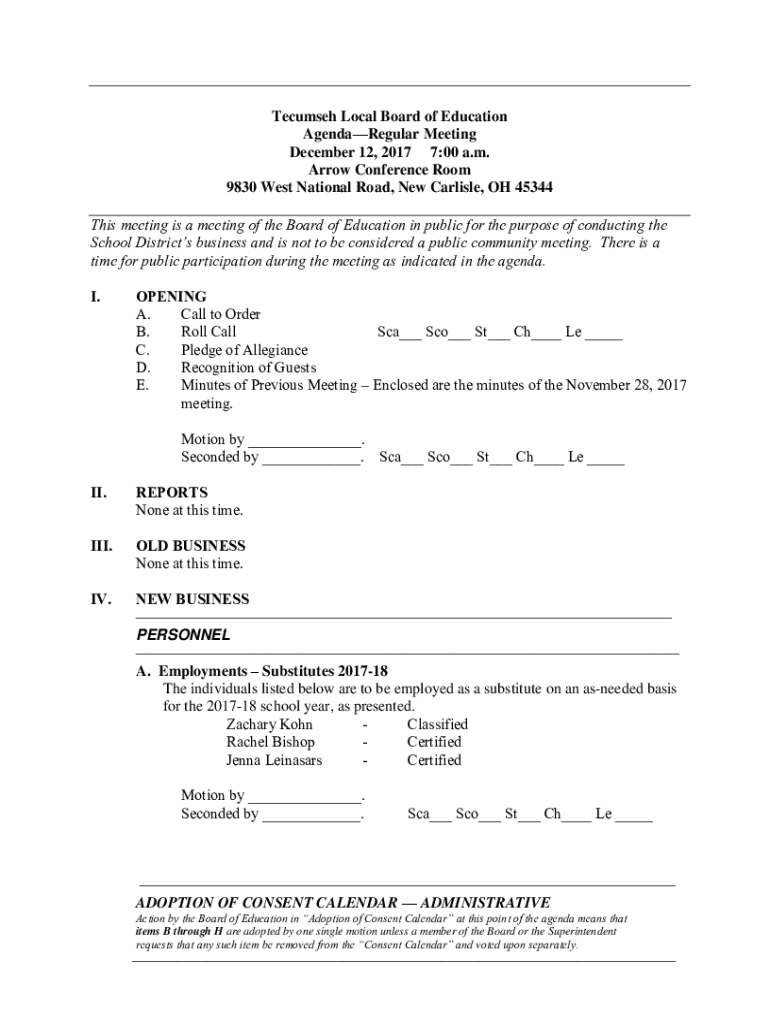 Tecumseh Local Board of Education
Agenda—Regular Meeting
December 12, 2017 7:00 a.m.
Arrow Conference Room
9830 West National Road, New Carlisle, OH 45344

This meeting is a meeting of the Board of Education in public for the purpose of conducting the School District's business and is not to be considered a public community meeting. There is a time for public participation during the meeting as indicated in the agenda.

I. OPENING
A. Call to Order
B. Roll Call Sca___ Sco___ St___ Ch____ Le _____
C. Pledge of Allegiance
D. Recognition of Guests
E. Minutes of Previous Meeting – Enclosed are the minutes of the November 28, 2017 meeting.

Motion by _______________.
Seconded by _____________. Sca___ Sco___ St___ Ch____ Le _____

II. REPORTS
None at this time.

III. OLD BUSINESS
None at this time.

IV. NEW BUSINESS

PERSONNEL

A. Employments – Substitutes 2017-18
The individuals listed below are to be employed as a substitute on an as-needed basis for the 2017-18 school year, as presented.
Zachary Kohn - Classified
Rachel Bishop - Certified
Jenna Leinasars - Certified

Motion by _______________.
Seconded by _____________. Sca___ Sco___ St___ Ch____ Le _____

ADOPTION OF CONSENT CALENDAR — ADMINISTRATIVE
Action by the Board of Education in "Adoption of Consent Calendar" at this point of the agenda means that items B through H are adopted by one single motion unless a member of the Board or the Superintendent requests that any such item be removed from the "Consent Calendar" and voted upon separately.